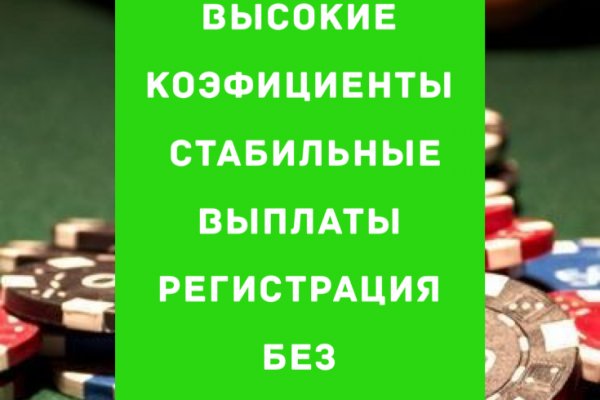 ВЫСОКИЕ КОЭФИЦИЕНТЫ СТАБИЛЬНЫЕ ВЫПЛАТЫ РЕГИСТРАЦИЯ БЕЗ